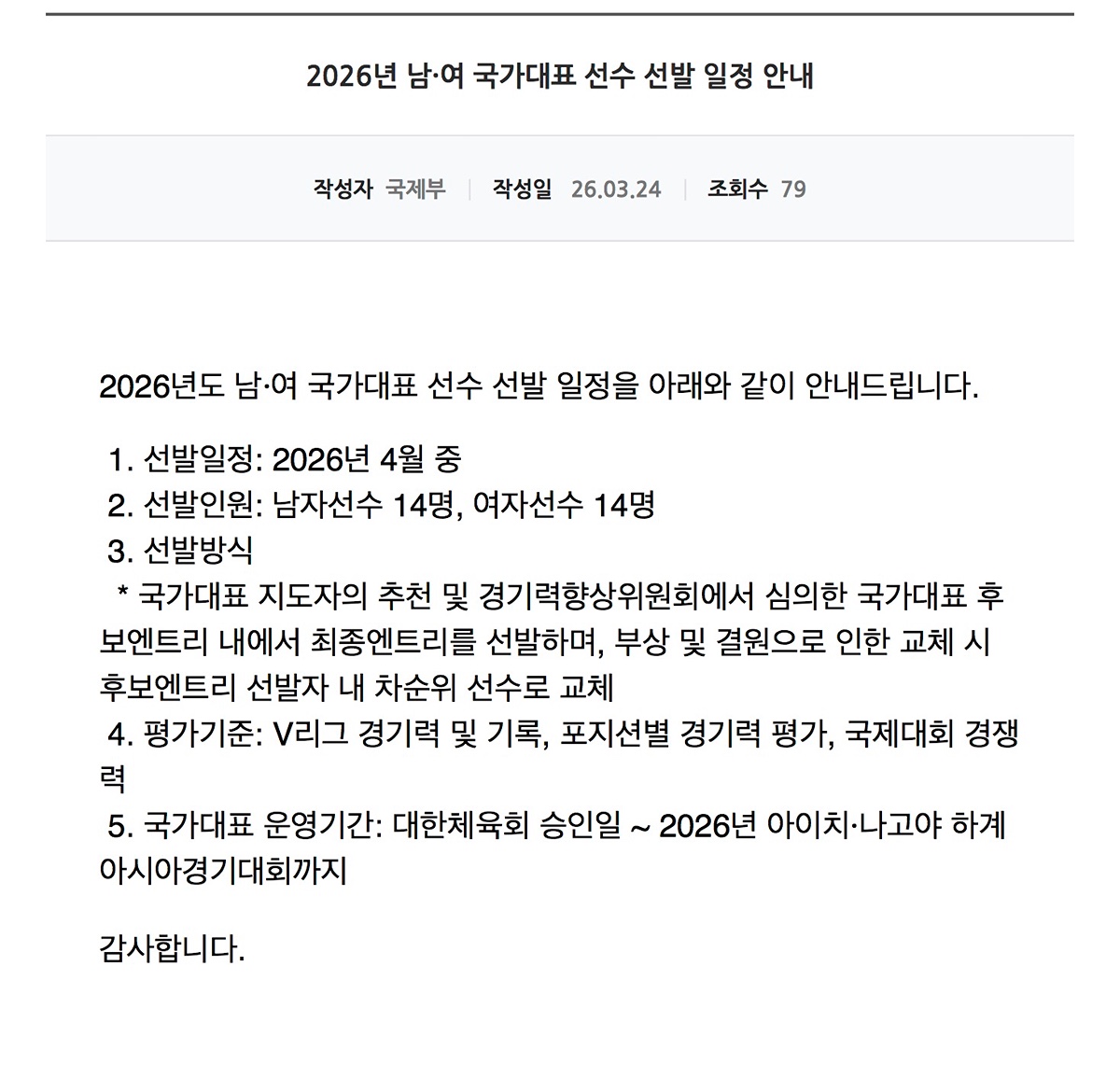 2026년 남·여 국가대표 선수 선발 일정 안내

작성자 국제부 | 작성일 26.03.24 | 조회수 79

2026년도 남·여 국가대표 선수 선발 일정을 아래와 같이 안내드립니다.

1. 선발일정: 2026년 4월 중
2. 선발인원: 남자선수 14명, 여자선수 14명
3. 선발방식
* 국가대표 지도자의 추천 및 경기력향상위원회에서 심의한 국가대표 후보엔트리 내에서 최종엔트리를 선발하며, 부상 및 결원으로 인한 교체 시 후보엔트리 선발자 내 차순위 선수로 교체
4. 평가기준: V리그 경기력 및 기록, 포지션별 경기력 평가, 국제대회 경쟁력
5. 국가대표 운영기간: 대한체육회 승인일 ~ 2026년 아이치·나고야 하계 아시아경기대회까지

감사합니다.